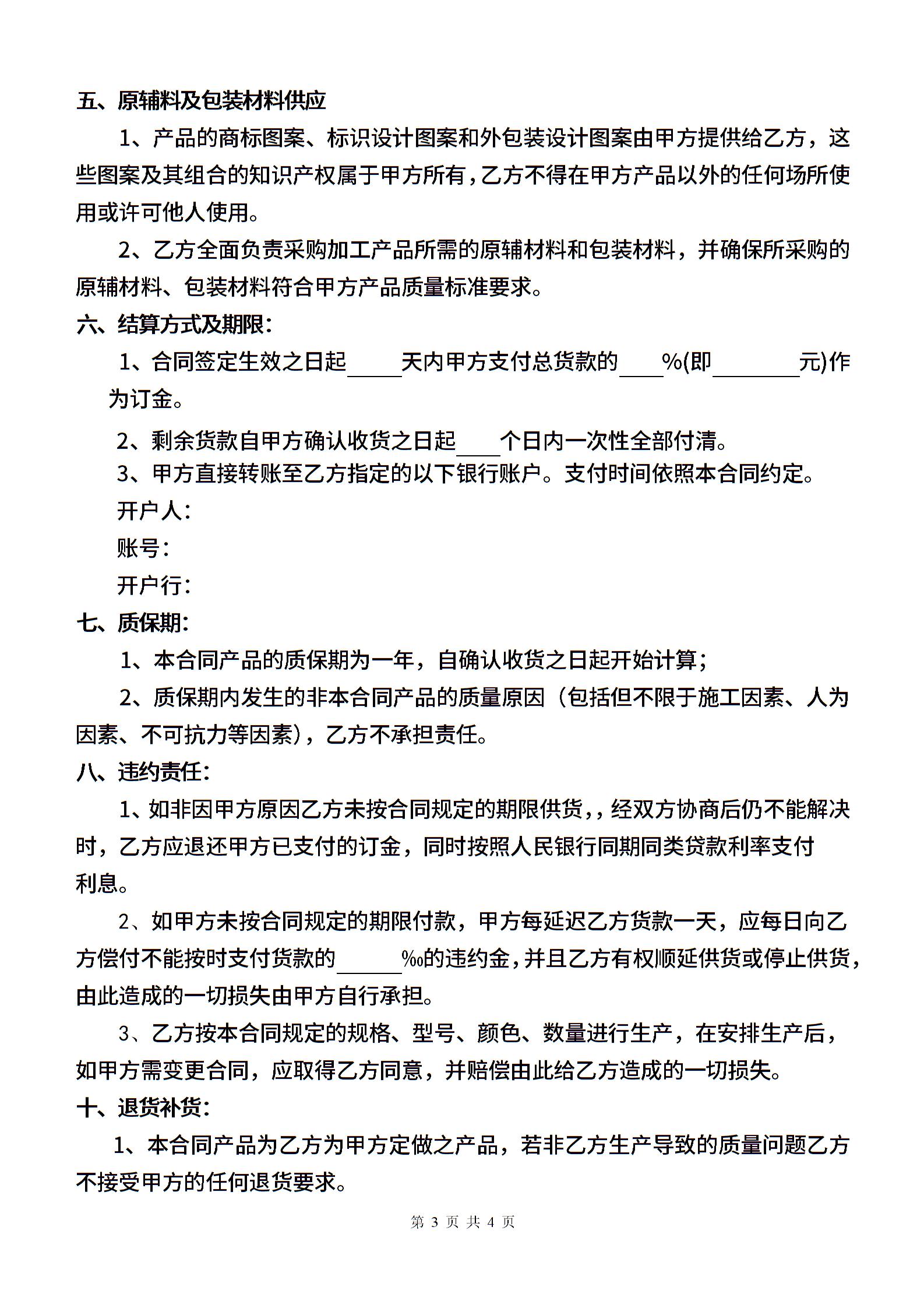 五、原辅料及包装材料供应

1、产品的商标图案、标识设计图案和外包装设计图案由甲方提供给乙方，这些图案及其组合的知识产权属于甲方所有，乙方不得在甲方产品以外的任何场所使用或许可他人使用。

2、乙方全面负责采购加工产品所需的原辅材料和包装材料，并确保所采购的原辅材料、包装材料符合甲方产品质量标准要求。

六、结算方式及期限：

1、合同签定生效之日起_____天内甲方支付总货款的____%(即________元)作为订金。

2、剩余货款自甲方确认收货之日起____个日内一次性全部付清。

3、甲方直接转账至乙方指定的以下银行账户。支付时间依照本合同约定。

开户人：

账号：

开户行：

七、质保期：

1、本合同产品的质保期为一年，自确认收货之日起开始计算；

2、质保期内发生的非本合同产品的质量原因（包括但不限于施工因素、人为因素、不可抗力等因素），乙方不承担责任。

八、违约责任：

1、如非因甲方原因乙方未按合同规定的期限供货，，经双方协商后仍不能解决时，乙方应退还甲方已支付的订金，同时按照人民银行同期同类贷款利率支付利息。

2、如甲方未按合同规定的期限付款，甲方每延迟乙方货款一天，应每日向乙方偿付不能按时支付货款的______‰的违约金，并且乙方有权顺延供货或停止供货，由此造成的一切损失由甲方自行承担。

3、乙方按本合同规定的规格、型号、颜色、数量进行生产，在安排生产后，如甲方需变更合同，应取得乙方同意，并赔偿由此给乙方造成的一切损失。

十、退货补货：

1、本合同产品为乙方为甲方定做之产品，若非乙方生产导致的质量问题乙方不接受甲方的任何退货要求。

第 3 页 共 4 页